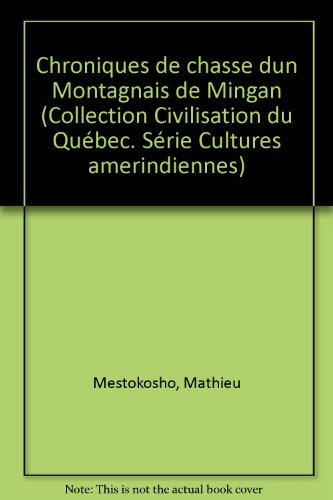 Chroniques de chasse dun Montagnais de Mingan (Collection Civilisation du Québec. Série Cultures amerindiennes)

Mestokosho, Mathieu

Note: This is not the actual book cover